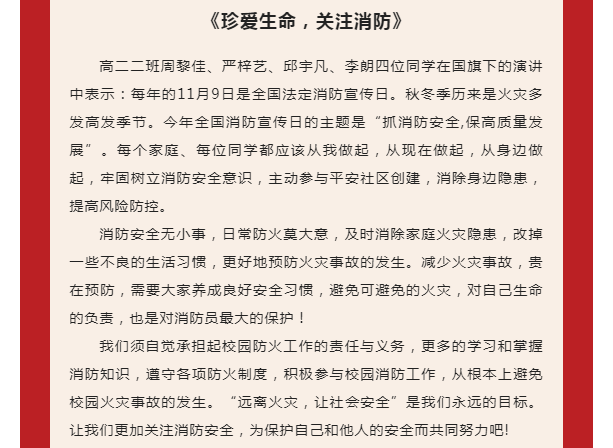 《珍爱生命，关注消防》

高二二班周黎佳、严梓艺、邱宇凡、李朗四位同学在国旗下的演讲中表示：每年的11月9日是全国法定消防宣传日。秋冬季历来是火灾多发高发季节。今年全国消防宣传日的主题是“抓消防安全,保高质量发展”。每个家庭、每位同学都应该从我做起，从现在做起，从身边做起，牢固树立消防安全意识，主动参与平安社区创建，消除身边隐患，提高风险防控。

消防安全无小事，日常防火莫大意，及时消除家庭火灾隐患，改掉一些不良的生活习惯，更好地预防火灾事故的发生。减少火灾事故，贵在预防，需要大家养成良好安全习惯，避免可避免的火灾，对自己生命的负责，也是对消防员最大的保护！

我们须自觉承担起校园防火工作的责任与义务，更多的学习和掌握消防知识，遵守各项防火制度，积极参与校园消防工作，从根本上避免校园火灾事故的发生。“远离火灾，让社会安全”是我们永远的目标。让我们更加关注消防安全，为保护自己和他人的安全而共同努力吧!